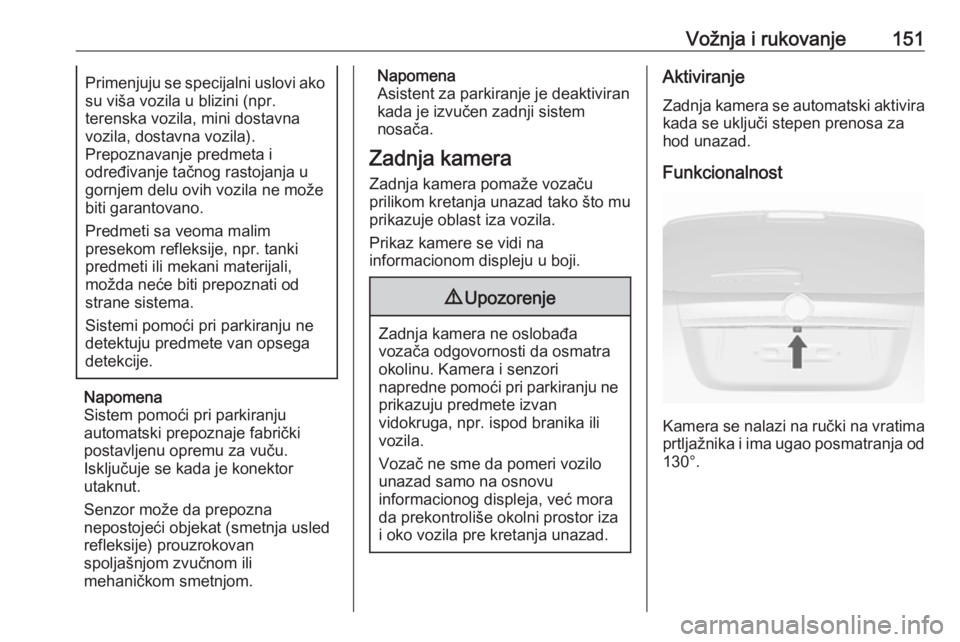 Vožnja i rukovanje 151

Primenjuju se specijalni uslovi ako su viša vozila u blizini (npr. terenska vozila, mini dostavna vozila, dostavna vozila). Prepoznavanje predmeta i određivanje tačnog rastojanja u gornjem delu ovih vozila ne može biti garantovano.

Predmeti sa veoma malim presekom refleksije, npr. tanki predmeti ili mekani materijali, možda neće biti prepoznati od strane sistema.

Sistemi pomoći pri parkiranju ne detektuju predmete van opsega detekcije.

Napomena
Sistem pomoći pri parkiranju automatski prepoznaje fabrički postavljenu opremu za vuču. Isključuje se kada je konektor utaknut.

Senzor može da prepozna nepostojeći objekat (smetnja usled refleksije) prouzrokovan spoljašnjom zvučnom ili mehaničkom smetnjom.

Napomena
Asistent za parkiranje je deaktiviran kada je izvučen zadnji sistem nosača.

Zadnja kamera

Zadnja kamera pomaže vozaču prilikom kretanja unazad tako što mu prikazuje oblast iza vozila.

Prikaz kamere se vidi na informacionom displeju u boji.

⚠ Upozorenje

Zadnja kamera ne oslobađa vozača odgovornosti da osmatra okolinu. Kamera i senzori napredne pomoći pri parkiranju ne prikazuju predmete izvan vidokruga, npr. ispod branika ili vozila.

Vozač ne sme da pomeri vozilo unazad samo na osnovu informacionog displeja, već mora da prekontroliše okolni prostor iza i oko vozila pre kretanja unazad.

Aktiviranje

Zadnja kamera se automatski aktivira kada se uključi stepen prenosa za hod unazad.

Funkcionalnost

Kamera se nalazi na ručki na vratima prtljažnika i ima ugao posmatranja od 130°.

carmanualsonline.info